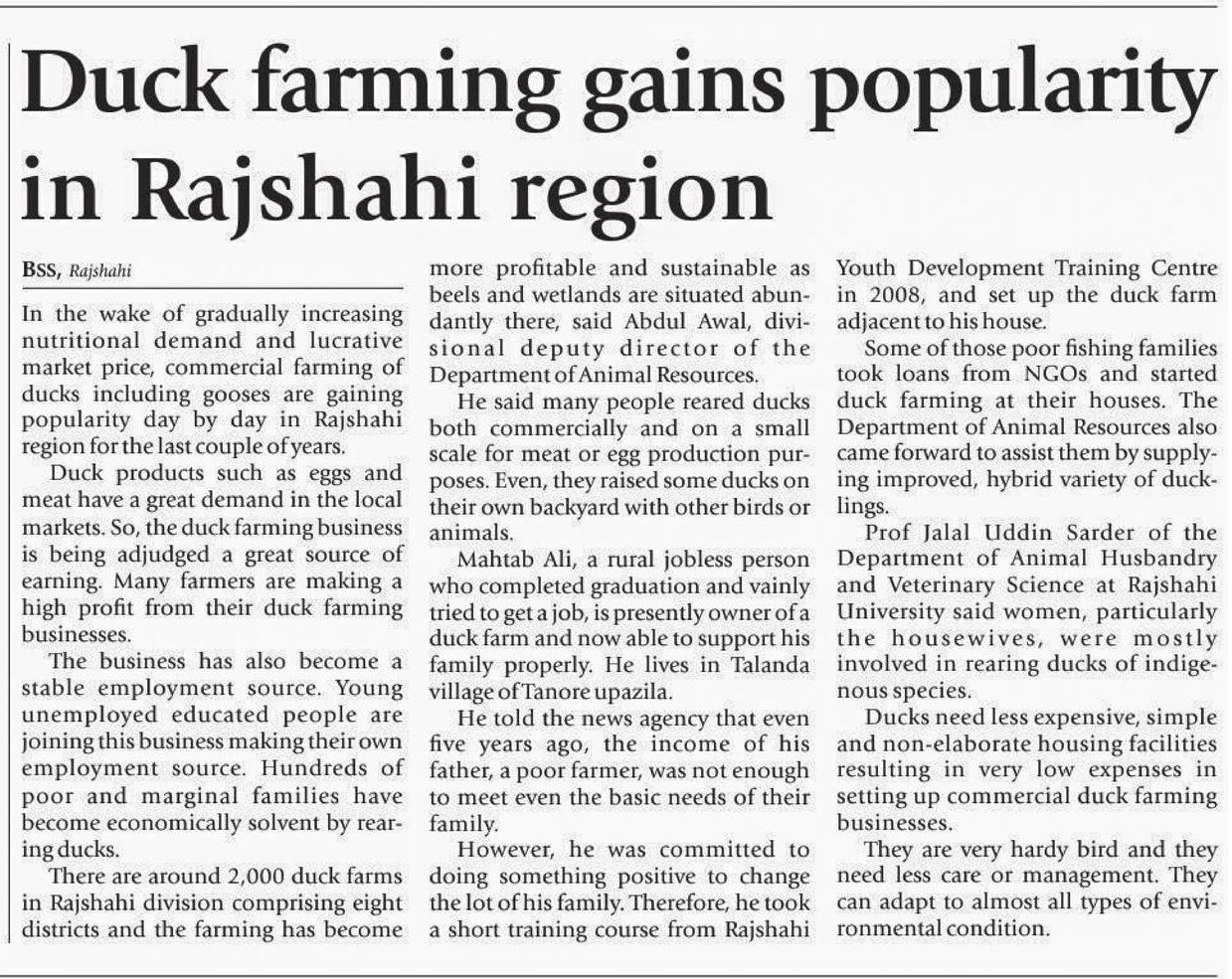 Duck farming gains popularity in Rajshahi region

BSS, Rajshahi

In the wake of gradually increasing nutritional demand and lucrative market price, commercial farming of ducks including gooses are gaining popularity day by day in Rajshahi region for the last couple of years.

Duck products such as eggs and meat have a great demand in the local markets. So, the duck farming business is being adjudged a great source of earning. Many farmers are making a high profit from their duck farming businesses.

The business has also become a stable employment source. Young unemployed educated people are joining this business making their own employment source. Hundreds of poor and marginal families have become economically solvent by rearing ducks.

There are around 2,000 duck farms in Rajshahi division comprising eight districts and the farming has become more profitable and sustainable as beels and wetlands are situated abundantly there, said Abdul Awal, divisional deputy director of the Department of Animal Resources.

He said many people reared ducks both commercially and on a small scale for meat or egg production purposes. Even, they raised some ducks on their own backyard with other birds or animals.

Mahtab Ali, a rural jobless person who completed graduation and vainly tried to get a job, is presently owner of a duck farm and now able to support his family properly. He lives in Talanda village of Tanore upazila.

He told the news agency that even five years ago, the income of his father, a poor farmer, was not enough to meet even the basic needs of their family.

However, he was committed to doing something positive to change the lot of his family. Therefore, he took a short training course from Rajshahi Youth Development Training Centre in 2008, and set up the duck farm adjacent to his house.

Some of those poor fishing families took loans from NGOs and started duck farming at their houses. The Department of Animal Resources also came forward to assist them by supplying improved, hybrid variety of ducklings.

Prof Jalal Uddin Sarder of the Department of Animal Husbandry and Veterinary Science at Rajshahi University said women, particularly the housewives, were mostly involved in rearing ducks of indigenous species.

Ducks need less expensive, simple and non-elaborate housing facilities resulting in very low expenses in setting up commercial duck farming businesses.

They are very hardy bird and they need less care or management. They can adapt to almost all types of environmental condition.